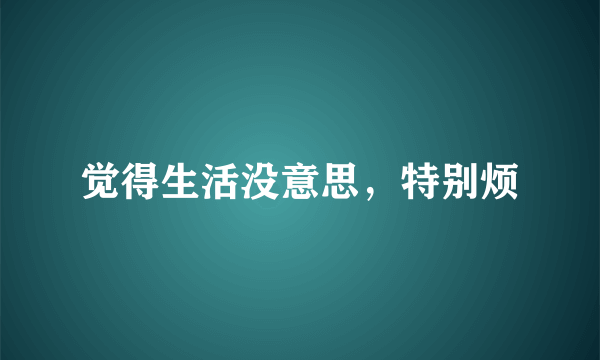 觉得生活没意思，特别烦